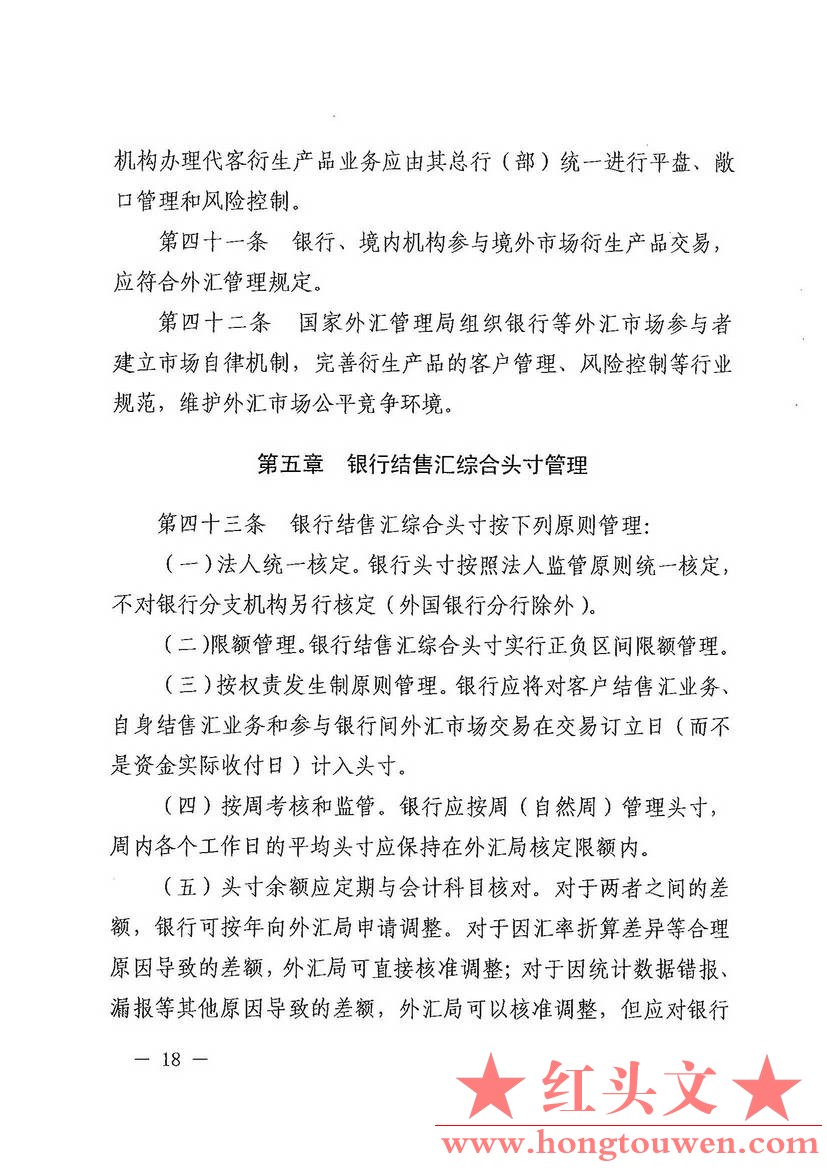 机构办理代客衍生产品业务应由其总行（部）统一进行平盘、敞口管理和风险控制。

第四十一条　银行、境内机构参与境外市场衍生产品交易，应符合外汇管理规定。

第四十二条　国家外汇管理局组织银行等外汇市场参与者建立市场自律机制，完善衍生产品的客户管理、风险控制等行业规范，维护外汇市场公平竞争环境。

第五章　银行结售汇综合头寸管理

第四十三条　银行结售汇综合头寸按下列原则管理：

（一）法人统一核定。银行头寸按照法人监管原则统一核定，不对银行分支机构另行核定（外国银行分行除外）。

（二）限额管理。银行结售汇综合头寸实行正负区间限额管理。

（三）按权责发生制原则管理。银行应将对客户结售汇业务、自身结售汇业务和参与银行间外汇市场交易在交易订立日（而不是资金实际收付日）计入头寸。

（四）按周考核和监管。银行应按周（自然周）管理头寸，周内各个工作日的平均头寸应保持在外汇局核定限额内。

（五）头寸余额应定期与会计科目核对。对于两者之间的差额，银行可按年向外汇局申请调整。对于因汇率折算差异等合理原因导致的差额，外汇局可直接核准调整；对于因统计数据错报、漏报等其他原因导致的差额，外汇局可以核准调整，但应对银行

— 18 —

★ 红头文 ★
www.hongtouwen.com